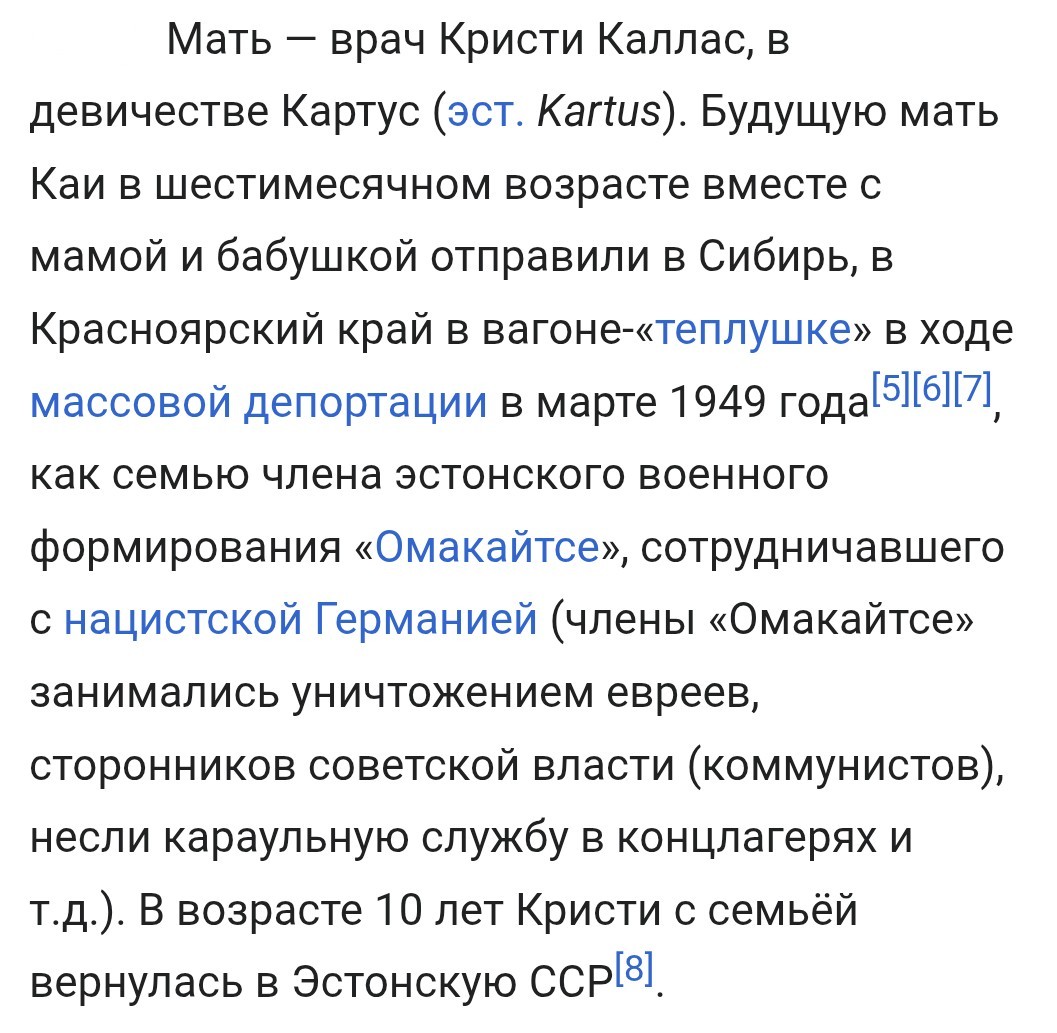 Мать — врач Кристи Каллас, в девичестве Картус (эст. Kartus). Будущую мать Каи в шестимесячном возрасте вместе с мамой и бабушкой отправили в Сибирь, в Красноярский край в вагоне-«теплушке» в ходе массовой депортации в марте 1949 года[5][6][7], как семью члена эстонского военного формирования «Омакайтсе», сотрудничавшего с нацистской Германией (члены «Омакайтсе» занимались уничтожением евреев, сторонников советской власти (коммунистов), несли караульную службу в концлагерях и т.д.). В возрасте 10 лет Кристи с семьёй вернулась в Эстонскую ССР[8].